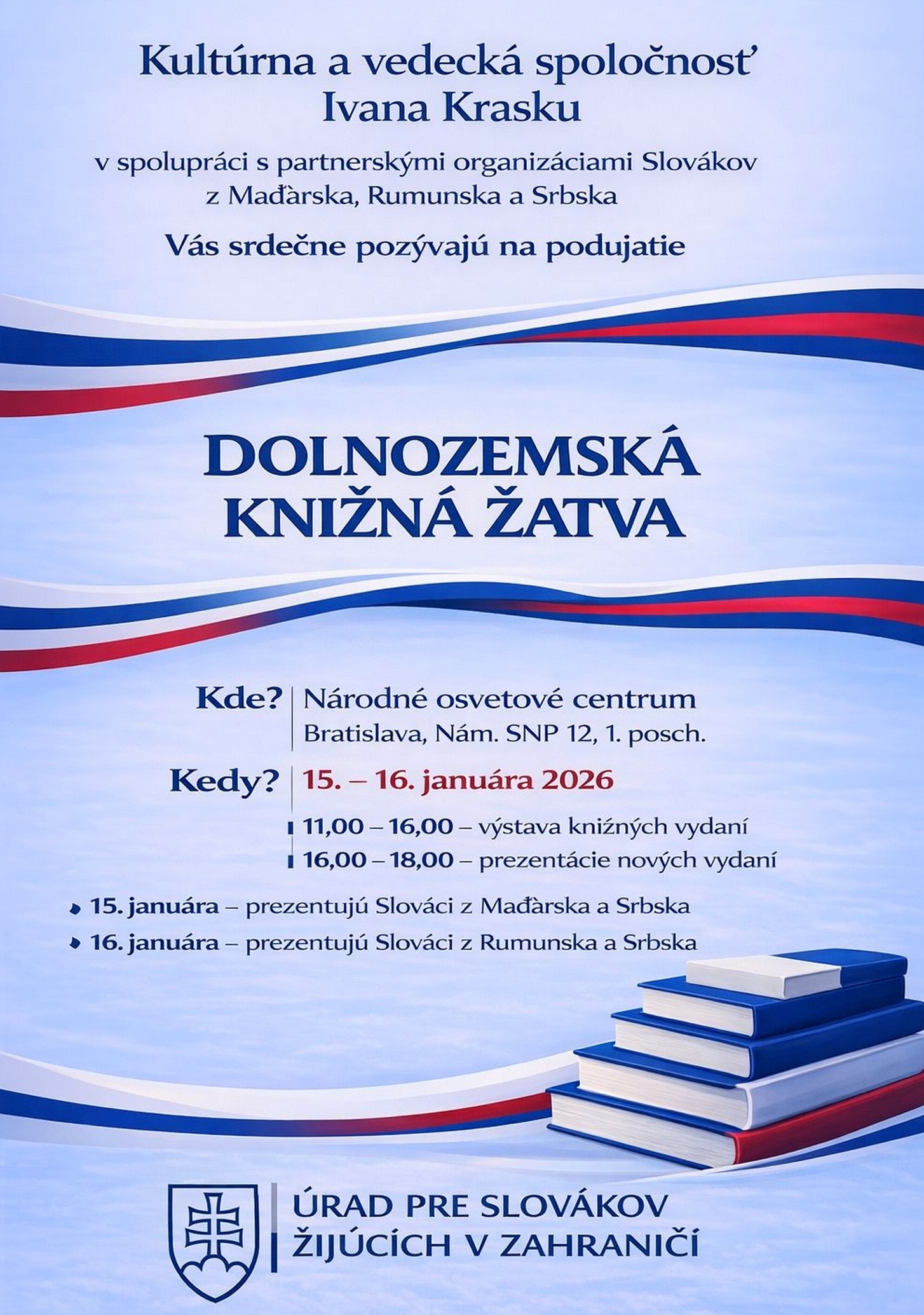 Kultúrna a vedecká spoločnosť Ivana Krasku

v spolupráci s partnerskými organizáciami Slovákov z Maďarska, Rumunska a Srbska

Vás srdečne pozývajú na podujatie

DOLNOZEMSKÁ KNIŽNÁ ŽATVA

Kde? Národné osvetové centrum
Bratislava, Nám. SNP 12, 1. posch.

Kedy? 15. – 16. januára 2026

11,00 – 16,00 – výstava knižných vydaní
16,00 – 18,00 – prezentácie nových vydaní

15. januára – prezentujú Slováci z Maďarska a Srbska
16. januára – prezentujú Slováci z Rumunska a Srbska

ÚRAD PRE SLOVÁKOV ŽIJÚCICH V ZAHRANIČÍ